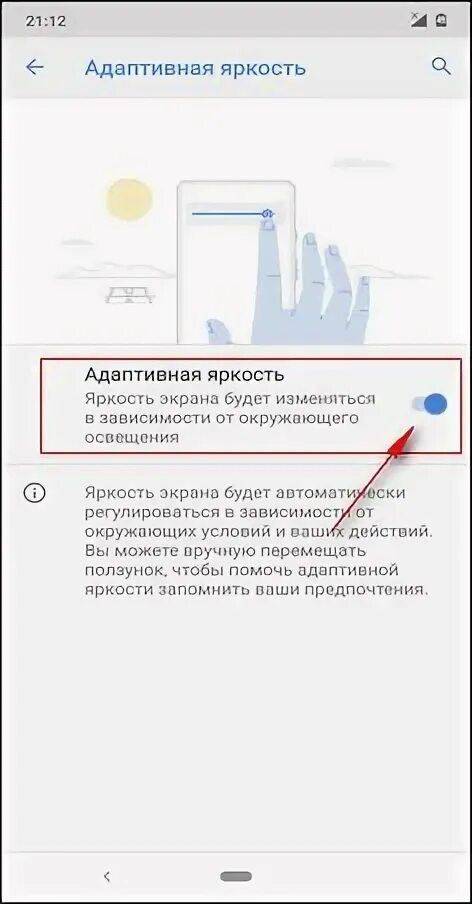 21:12

Адаптивная яркость

Адаптивная яркость
Яркость экрана будет изменяться в зависимости от окружающего освещения

Яркость экрана будет автоматически регулироваться в зависимости от окружающих условий и ваших действий. Вы можете вручную перемещать ползунок, чтобы помочь адаптивной яркости запомнить ваши предпочтения.